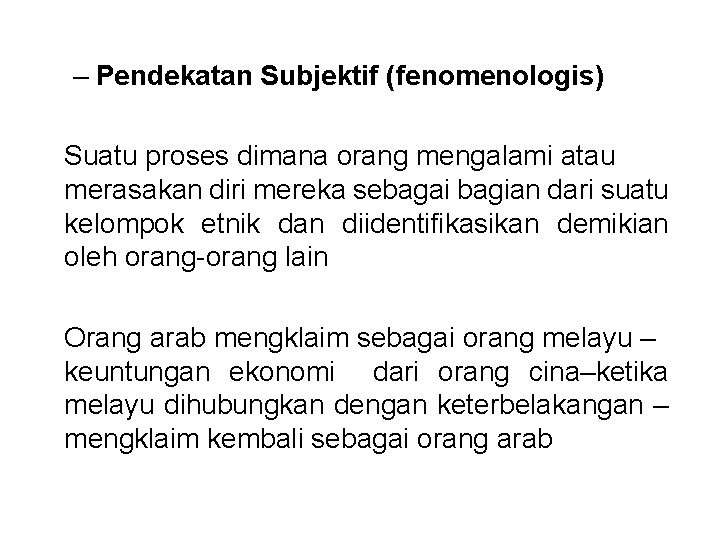 – Pendekatan Subjektif (fenomenologis)

Suatu proses dimana orang mengalami atau merasakan diri mereka sebagai bagian dari suatu kelompok etnik dan diidentifikasikan demikian oleh orang-orang lain

Orang arab mengklaim sebagai orang melayu – keuntungan ekonomi dari orang cina–ketika melayu dihubungkan dengan keterbelakangan – mengklaim kembali sebagai orang arab